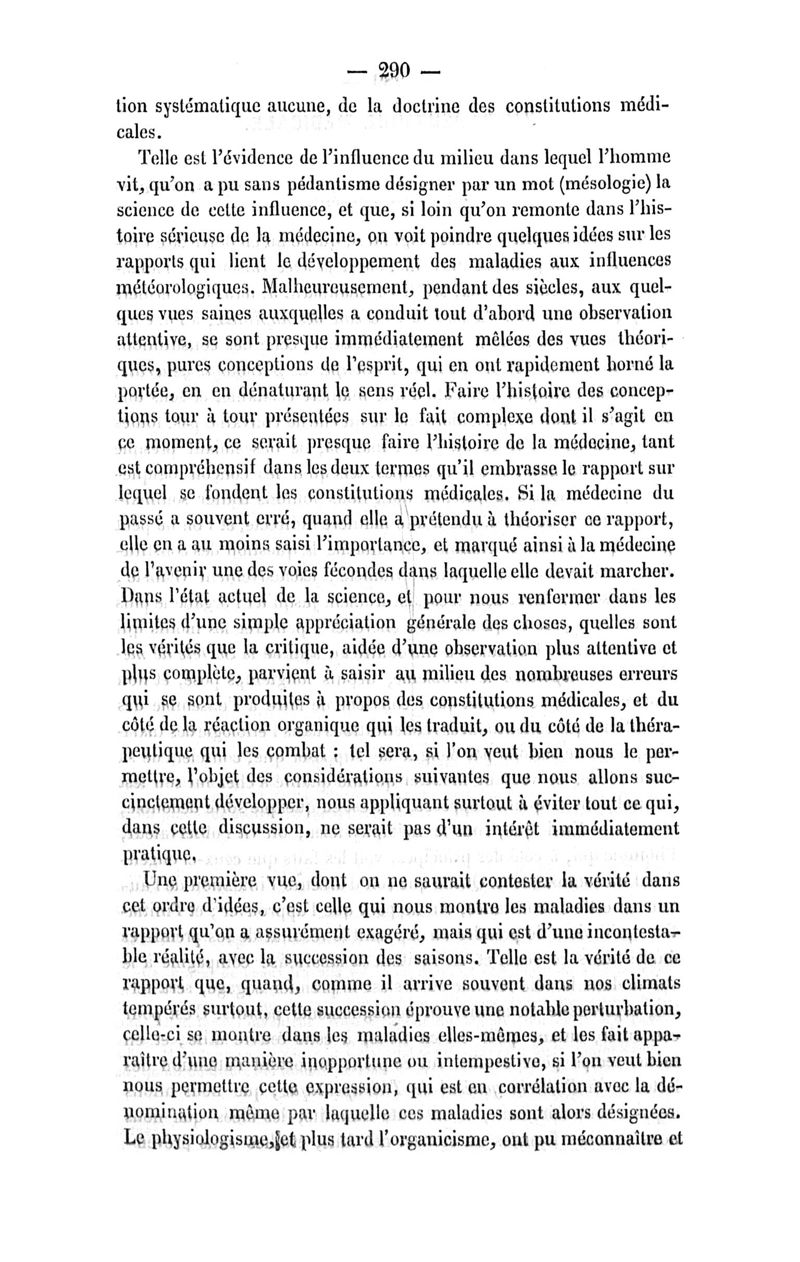 — 290 —

tion systématique aucune, de la doctrine des constitutions médicales.

Telle est l'évidence de l'influence du milieu dans lequel l'homme vit, qu'on a pu sans pédantisme désigner par un mot (mésologie) la science de cette influence, et que, si loin qu'on remonte dans l'histoire sérieuse de la médecine, on voit poindre quelques idées sur les rapports qui lient le développement des maladies aux influences météorologiques. Malheureusement, pendant des siècles, aux quelques vues saines auxquelles a conduit tout d'abord une observation attentive, se sont presque immédiatement mêlées des vues théoriques, pures conceptions de l'esprit, qui en ont rapidement borné la portée, en en dénaturant le sens réel. Faire l'histoire des conceptions tour à tour présentées sur le fait complexe dont il s'agit en ce moment, ce serait presque faire l'histoire de la médecine, tant est compréhensif dans les deux termes qu'il embrasse le rapport sur lequel se fondent les constitutions médicales. Si la médecine du passé a souvent erré, quand elle a prétendu à théoriser ce rapport, elle en a au moins saisi l'importance, et marqué ainsi à la médecine de l'avenir une des voies fécondes dans laquelle elle devait marcher. Dans l'état actuel de la science, et pour nous renfermer dans les limites d'une simple appréciation générale des choses, quelles sont les vérités que la critique, aidée d'une observation plus attentive et plus complète, parvient à saisir au milieu des nombreuses erreurs qui se sont produites à propos des constitutions médicales, et du côté de la réaction organique qui les traduit, ou du côté de la thérapeutique qui les combat : tel sera, si l'on veut bien nous le permettre, l'objet des considérations suivantes que nous allons succinctement développer, nous appliquant surtout à éviter tout ce qui, dans cette discussion, ne serait pas d'un intérêt immédiatement pratique.

Une première vue, dont on ne saurait contester la vérité dans cet ordre d'idées, c'est celle qui nous montre les maladies dans un rapport qu'on a assurément exagéré, mais qui est d'une incontestable réalité, avec la succession des saisons. Telle est la vérité de ce rapport que, quand, comme il arrive souvent dans nos climats tempérés surtout, cette succession éprouve une notable perturbation, celle-ci se montre dans les maladies elles-mêmes, et les fait apparaître d'une manière inopportune ou intempestive, si l'on veut bien nous permettre cette expression, qui est en corrélation avec la dénomination même par laquelle ces maladies sont alors désignées. Le physiologisme, et plus tard l'organicisme, ont pu méconnaître et